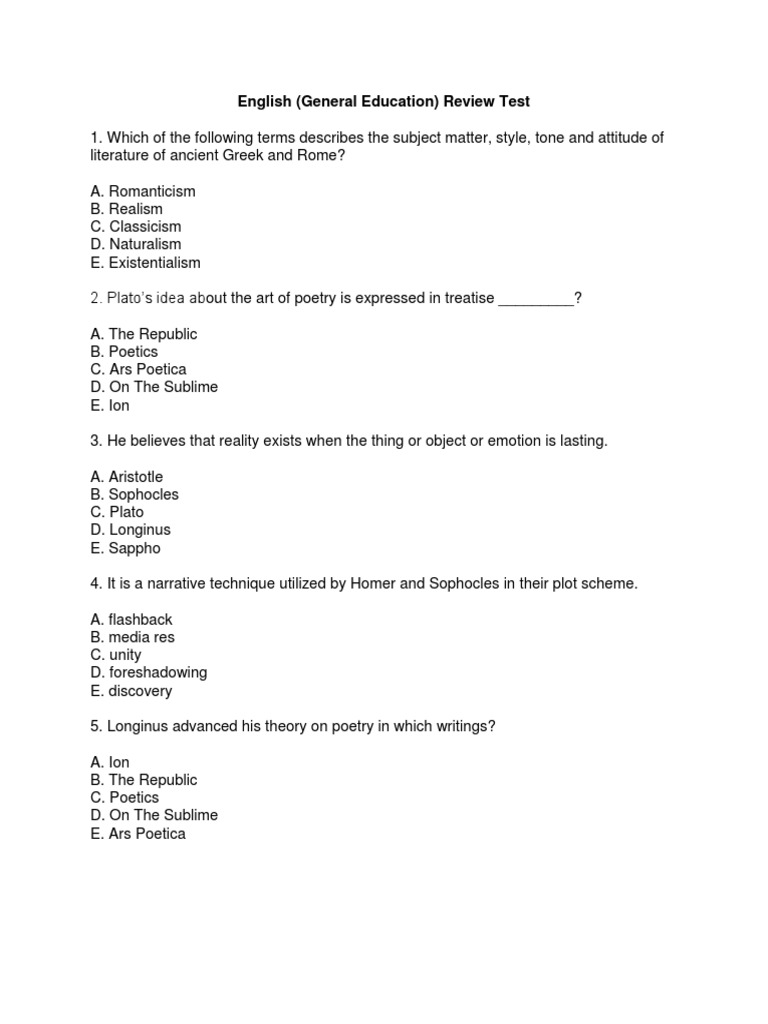 English (General Education) Review Test

1. Which of the following terms describes the subject matter, style, tone and attitude of literature of ancient Greek and Rome?

A. Romanticism
B. Realism
C. Classicism
D. Naturalism
E. Existentialism

2. Plato's idea about the art of poetry is expressed in treatise _________?

A. The Republic
B. Poetics
C. Ars Poetica
D. On The Sublime
E. Ion

3. He believes that reality exists when the thing or object or emotion is lasting.

A. Aristotle
B. Sophocles
C. Plato
D. Longinus
E. Sappho

4. It is a narrative technique utilized by Homer and Sophocles in their plot scheme.

A. flashback
B. media res
C. unity
D. foreshadowing
E. discovery

5. Longinus advanced his theory on poetry in which writings?

A. Ion
B. The Republic
C. Poetics
D. On The Sublime
E. Ars Poetica